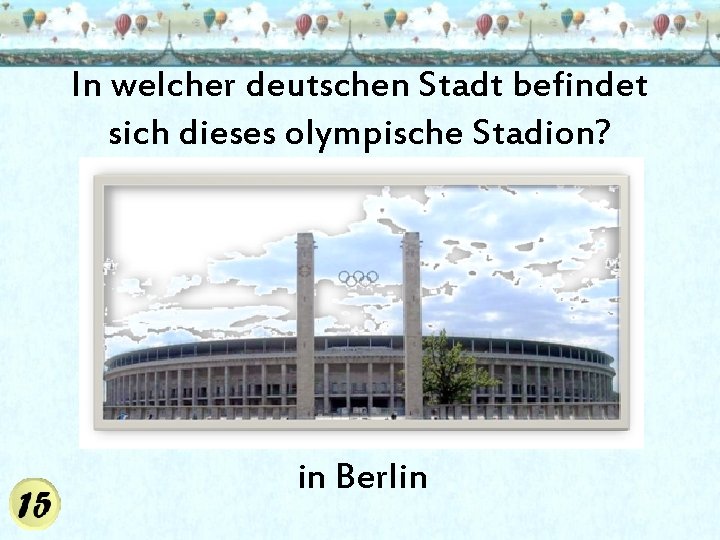 In welcher deutschen Stadt befindet sich dieses olympische Stadion?

in Berlin

15